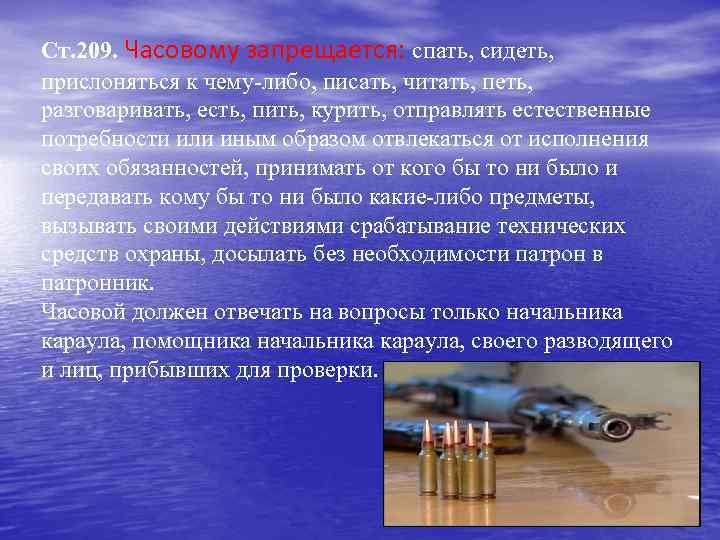 Ст.209. Часовому запрещается: спать, сидеть, прислоняться к чему-либо, писать, читать, петь, разговаривать, есть, пить, курить, отправлять естественные потребности или иным образом отвлекаться от исполнения своих обязанностей, принимать от кого бы то ни было и передавать кому бы то ни было какие-либо предметы, вызывать своими действиями срабатывание технических средств охраны, досылать без необходимости патрон в патронник.
Часовой должен отвечать на вопросы только начальника караула, помощника начальника караула, своего разводящего и лиц, прибывших для проверки.